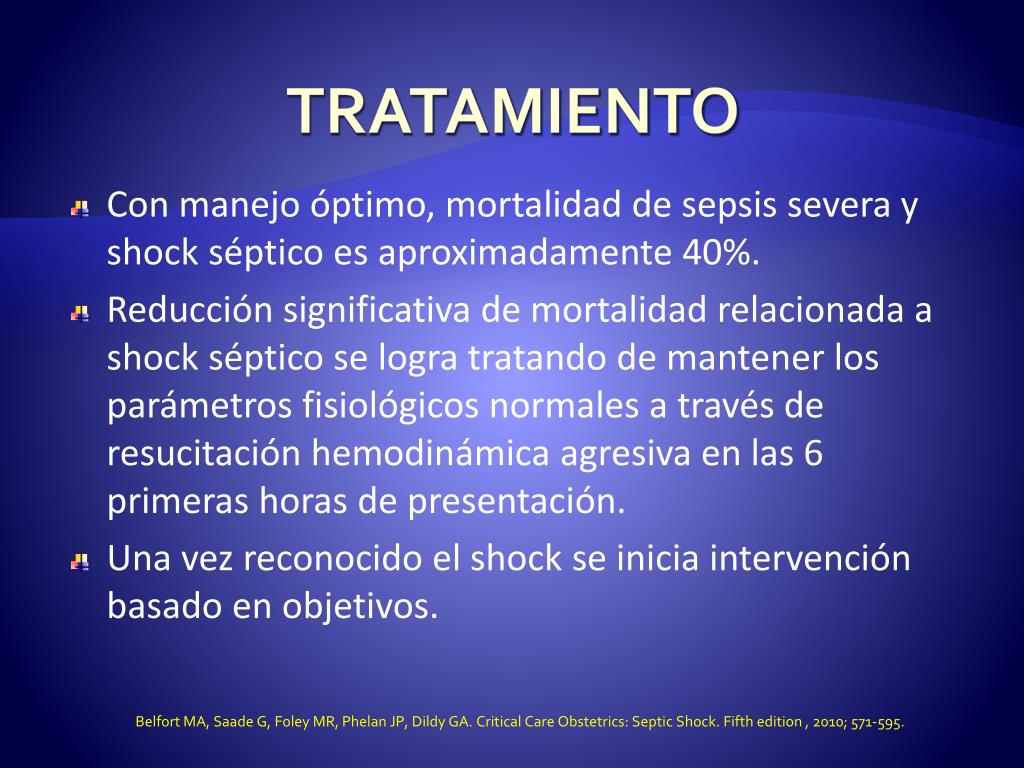 TRATAMIENTO

Con manejo óptimo, mortalidad de sepsis severa y shock séptico es aproximadamente 40%.

Reducción significativa de mortalidad relacionada a shock séptico se logra tratando de mantener los parámetros fisiológicos normales a través de resucitación hemodinámica agresiva en las 6 primeras horas de presentación.

Una vez reconocido el shock se inicia intervención basado en objetivos.

Belfort MA, Saade G, Foley MR, Phelan JP, Dildy GA. Critical Care Obstetrics: Septic Shock. Fifth edition , 2010; 571-595.